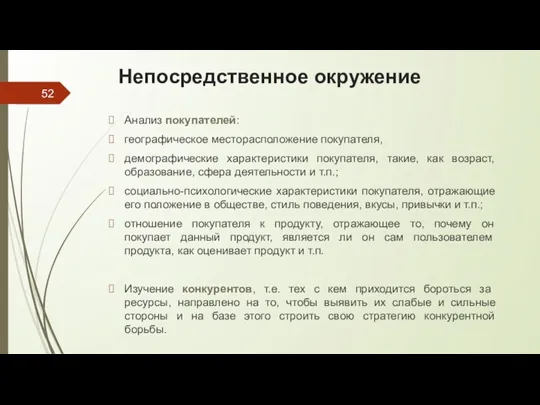 52

Непосредственное окружение

Анализ покупателей:

географическое месторасположение покупателя,

демографические характеристики покупателя, такие, как возраст, образование, сфера деятельности и т.п.;

социально-психологические характеристики покупателя, отражающие его положение в обществе, стиль поведения, вкусы, привычки и т.п.;

отношение покупателя к продукту, отражающее то, почему он покупает данный продукт, является ли он сам пользователем продукта, как оценивает продукт и т.п.

Изучение конкурентов, т.е. тех с кем приходится бороться за ресурсы, направлено на то, чтобы выявить их слабые и сильные стороны и на базе этого строить свою стратегию конкурентной борьбы.